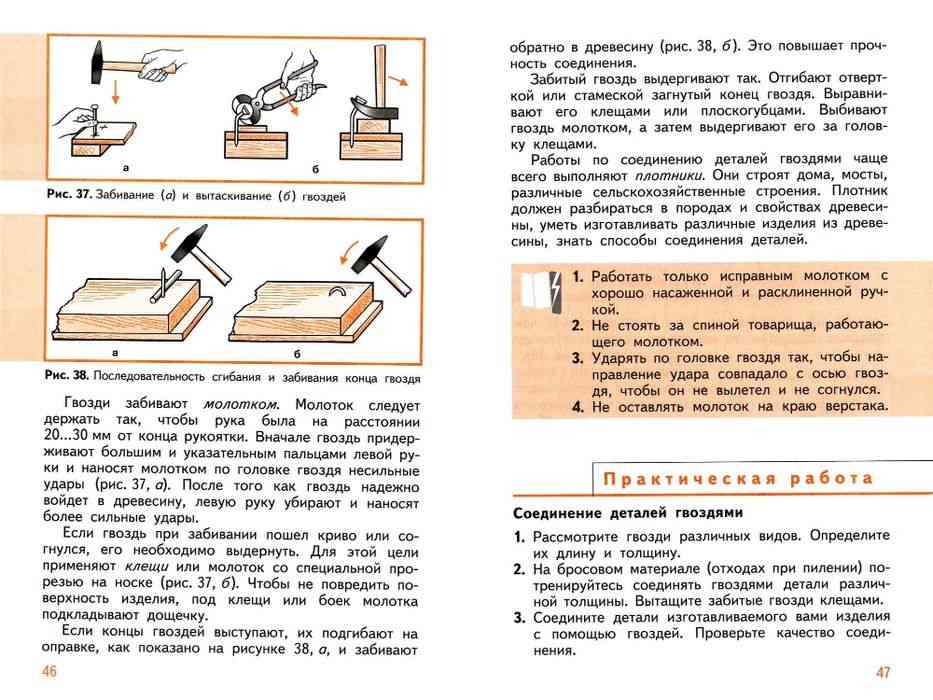 а

б

Рис. 37. Забивание (а) и вытаскивание (б) гвоздей

а

б

Рис. 38. Последовательность сгибания и забивания конца гвоздя

Гвозди забивают молотком. Молоток следует держать так, чтобы рука была на расстоянии 20...30 мм от конца рукоятки. Вначале гвоздь придерживают большим и указательным пальцами левой руки и наносят молотком по головке гвоздя несильные удары (рис. 37, а). После того как гвоздь надежно войдет в древесину, левую руку убирают и наносят более сильные удары.

Если гвоздь при забивании пошел криво или согнулся, его необходимо выдернуть. Для этой цели применяют клещи или молоток со специальной прорезью на носке (рис. 37, б). Чтобы не повредить поверхность изделия, под клещи или боек молотка подкладывают дощечку.

Если концы гвоздей выступают, их подгибают на оправке, как показано на рисунке 38, а, и забивают

46

обратно в древесину (рис. 38, б). Это повышает прочность соединения.

Забитый гвоздь выдергивают так. Отгибают отверткой или стамеской загнутый конец гвоздя. Выравнивают его клещами или плоскогубцами. Выбивают гвоздь молотком, а затем выдергивают его за головку клещами.

Работы по соединению деталей гвоздями чаще всего выполняют плотники. Они строят дома, мосты, различные сельскохозяйственные строения. Плотник должен разбираться в породах и свойствах древесины, уметь изготавливать различные изделия из древесины, знать способы соединения деталей.

1. Работать только исправным молотком с хорошо насаженной и расклиненной ручкой.
2. Не стоять за спиной товарища, работающего молотком.
3. Ударять по головке гвоздя так, чтобы направление удара совпадало с осью гвоздя, чтобы он не вылетел и не согнулся.
4. Не оставлять молоток на краю верстака.

Практическая работа

Соединение деталей гвоздями

1. Рассмотрите гвозди различных видов. Определите их длину и толщину.
2. На бросовом материале (отходах при пилении) потренируйтесь соединять гвоздями детали различной толщины. Вытащите забитые гвозди клещами.
3. Соедините детали изготавливаемого вами изделия с помощью гвоздей. Проверьте качество соединения.

47